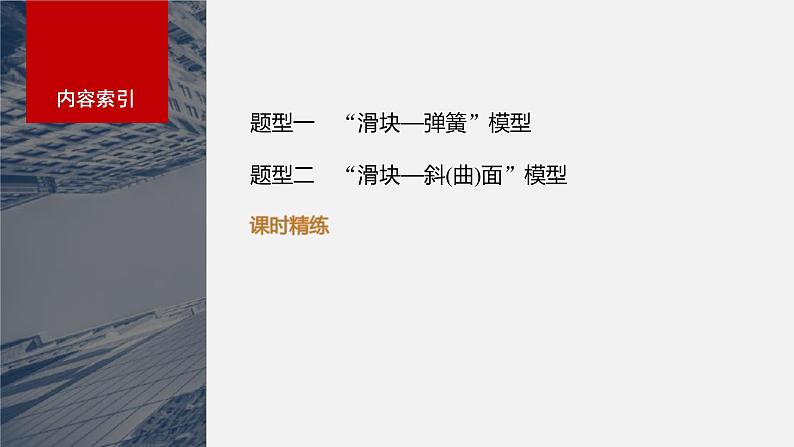 内容索引

题型一 “滑块—弹簧”模型

题型二 “滑块—斜(曲)面”模型

课时精练